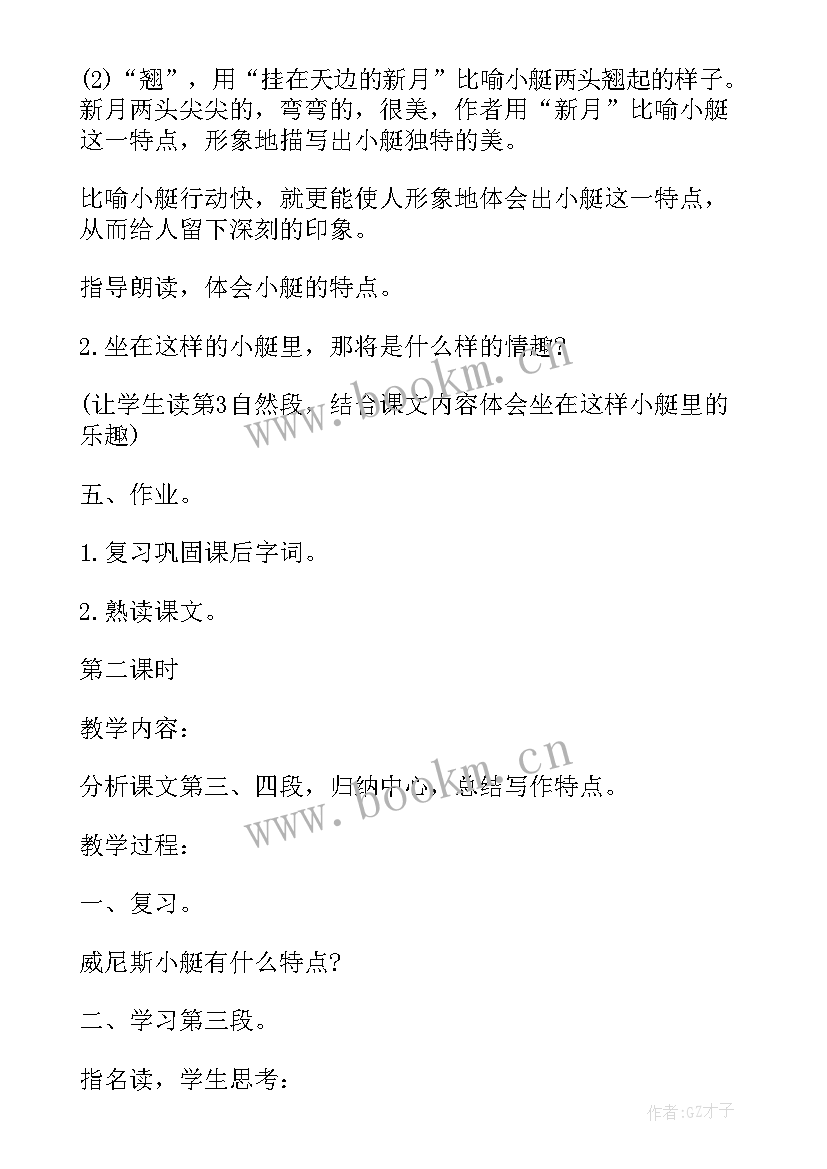 (2)“翘”，用“挂在天边的新月”比喻小艇两头翘起的样子。新月两头尖尖的，弯弯的，很美，作者用“新月”比喻小艇这一特点，形象地描写出小艇独特的美。

比喻小艇行动快，就更能使人形象地体会出小艇这一特点，从而给人留下深刻的印象。

指导朗读，体会小艇的特点。

2.坐在这样的小艇里，那将是什么样的情趣?

(让学生读第3自然段，结合课文内容体会坐在这样小艇里的乐趣)

五、作业。

1.复习巩固课后字词。

2.熟读课文。

第二课时

教学内容：

分析课文第三、四段，归纳中心，总结写作特点。

教学过程：

一、复习。

威尼斯小艇有什么特点?

二、学习第三段。

指名读，学生思考：

www.bookm.cn

www.bookm.cn

作者:GZ才子